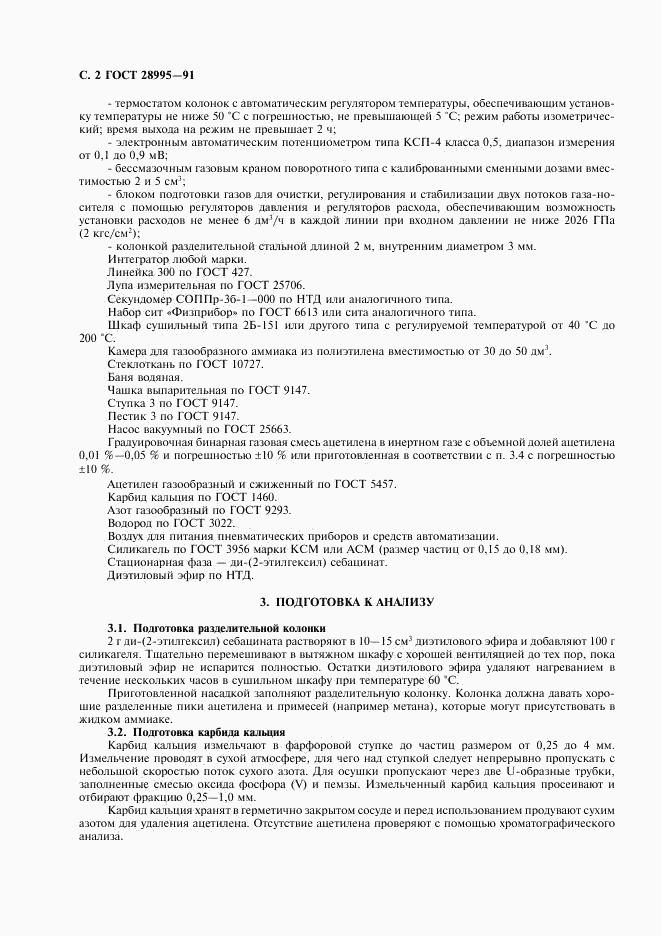 С. 2 ГОСТ 28995—91

- термостатом колонок с автоматическим регулятором температуры, обеспечивающим установку температуры не ниже 50 °С с погрешностью, не превышающей 5 °С; режим работы изометрический; время выхода на режим не превышает 2 ч;

- электронным автоматическим потенциометром типа КСП-4 класса 0,5, диапазон измерения от 0,1 до 0,9 мВ;

- бессмазочным газовым краном поворотного типа с калиброванными сменными дозами вместимостью 2 и 5 см$^3$;

- блоком подготовки газов для очистки, регулирования и стабилизации двух потоков газа-носителя с помощью регуляторов давления и регуляторов расхода, обеспечивающим возможность установки расходов не менее 6 дм$^3$/ч в каждой линии при входном давлении не ниже 2026 ГПа (2 кгс/см$^2$);

- колонкой разделительной стальной длиной 2 м, внутренним диаметром 3 мм.

Интегратор любой марки.

Линейка 300 по ГОСТ 427.

Лупа измерительная по ГОСТ 25706.

Секундомер СОППр-3б-1—000 по НТД или аналогичного типа.

Набор сит «Физприбор» по ГОСТ 6613 или сита аналогичного типа.

Шкаф сушильный типа 2Б-151 или другого типа с регулируемой температурой от 40 °С до 200 °С.

Камера для газообразного аммиака из полиэтилена вместимостью от 30 до 50 дм$^3$.

Стеклоткань по ГОСТ 10727.

Баня водяная.

Чашка выпарительная по ГОСТ 9147.

Ступка 3 по ГОСТ 9147.

Пестик 3 по ГОСТ 9147.

Насос вакуумный по ГОСТ 25663.

Градуировочная бинарная газовая смесь ацетилена в инертном газе с объемной долей ацетилена 0,01 %—0,05 % и погрешностью ±10 % или приготовленная в соответствии с п. 3.4 с погрешностью ±10 %.

Ацетилен газообразный и сжиженный по ГОСТ 5457.

Карбид кальция по ГОСТ 1460.

Азот газообразный по ГОСТ 9293.

Водород по ГОСТ 3022.

Воздух для питания пневматических приборов и средств автоматизации.

Силикагель по ГОСТ 3956 марки КСМ или АСМ (размер частиц от 0,15 до 0,18 мм).

Стационарная фаза — ди-(2-этилгексил) себацинат.

Диэтиловый эфир по НТД.

3. ПОДГОТОВКА К АНАЛИЗУ

3.1. Подготовка разделительной колонки

2 г ди-(2-этилгексил) себацината растворяют в 10—15 см$^3$ диэтилового эфира и добавляют 100 г силикагеля. Тщательно перемешивают в вытяжном шкафу с хорошей вентиляцией до тех пор, пока диэтиловый эфир не испарится полностью. Остатки диэтилового эфира удаляют нагреванием в течение нескольких часов в сушильном шкафу при температуре 60 °С.

Приготовленной насадкой заполняют разделительную колонку. Колонка должна давать хорошие разделенные пики ацетилена и примесей (например метана), которые могут присутствовать в жидком аммиаке.

3.2. Подготовка карбида кальция

Карбид кальция измельчают в фарфоровой ступке до частиц размером от 0,25 до 4 мм. Измельчение проводят в сухой атмосфере, для чего над ступкой следует непрерывно пропускать с небольшой скоростью поток сухого азота. Для осушки пропускают через две U-образные трубки, заполненные смесью оксида фосфора (V) и пемзы. Измельченный карбид кальция просеивают и отбирают фракцию 0,25—1,0 мм.

Карбид кальция хранят в герметично закрытом сосуде и перед использованием продувают сухим азотом для удаления ацетилена. Отсутствие ацетилена проверяют с помощью хроматографического анализа.